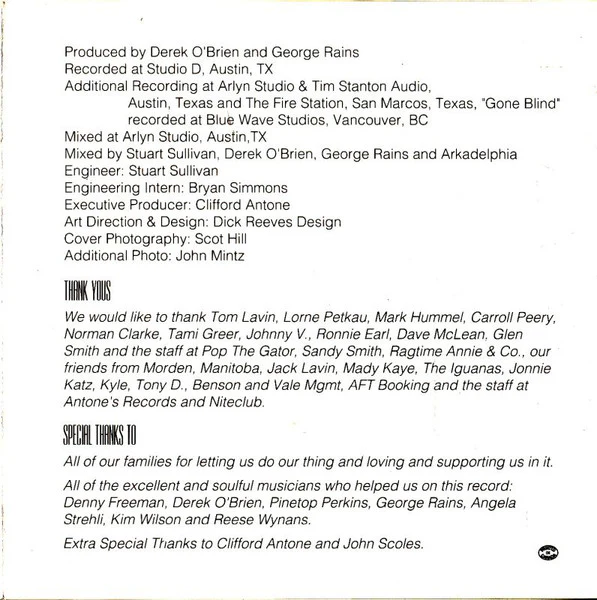 Produced by Derek O'Brien and George Rains
Recorded at Studio D, Austin, TX
Additional Recording at Arlyn Studio & Tim Stanton Audio, Austin, Texas and The Fire Station, San Marcos, Texas, "Gone Blind" recorded at Blue Wave Studios, Vancouver, BC
Mixed at Arlyn Studio, Austin,TX
Mixed by Stuart Sullivan, Derek O'Brien, George Rains and Arkadelphia
Engineer: Stuart Sullivan
Engineering Intern: Bryan Simmons
Executive Producer: Clifford Antone
Art Direction & Design: Dick Reeves Design
Cover Photography: Scot Hill
Additional Photo: John Mintz

THANK YOUS

We would like to thank Tom Lavin, Lorne Petkau, Mark Hummel, Carroll Peery, Norman Clarke, Tami Greer, Johnny V., Ronnie Earl, Dave McLean, Glen Smith and the staff at Pop The Gator, Sandy Smith, Ragtime Annie & Co., our friends from Morden, Manitoba, Jack Lavin, Mady Kaye, The Iguanas, Jonnie Katz, Kyle, Tony D., Benson and Vale Mgmt, AFT Booking and the staff at Antone's Records and Niteclub.

SPECIAL THANKS TO

All of our families for letting us do our thing and loving and supporting us in it.

All of the excellent and soulful musicians who helped us on this record: Denny Freeman, Derek O'Brien, Pinetop Perkins, George Rains, Angela Strehli, Kim Wilson and Reese Wynans.

Extra Special Thanks to Clifford Antone and John Scoles.